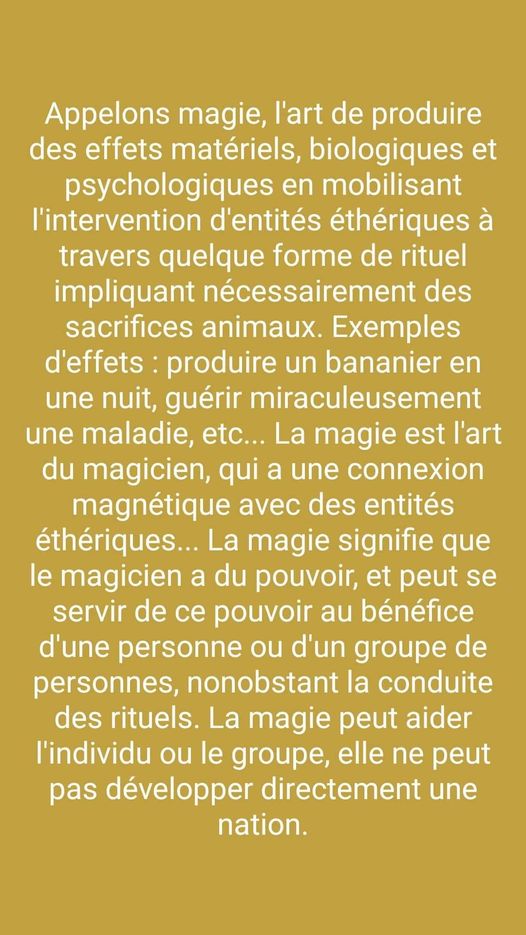 Appelons magie, l'art de produire des effets matériels, biologiques et psychologiques en mobilisant l'intervention d'entités éthériques à travers quelque forme de rituel impliquant nécessairement des sacrifices animaux. Exemples d'effets : produire un bananier en une nuit, guérir miraculeusement une maladie, etc... La magie est l'art du magicien, qui a une connexion magnétique avec des entités éthériques... La magie signifie que le magicien a du pouvoir, et peut se servir de ce pouvoir au bénéfice d'une personne ou d'un groupe de personnes, nonobstant la conduite des rituels. La magie peut aider l'individu ou le groupe, elle ne peut pas développer directement une nation.